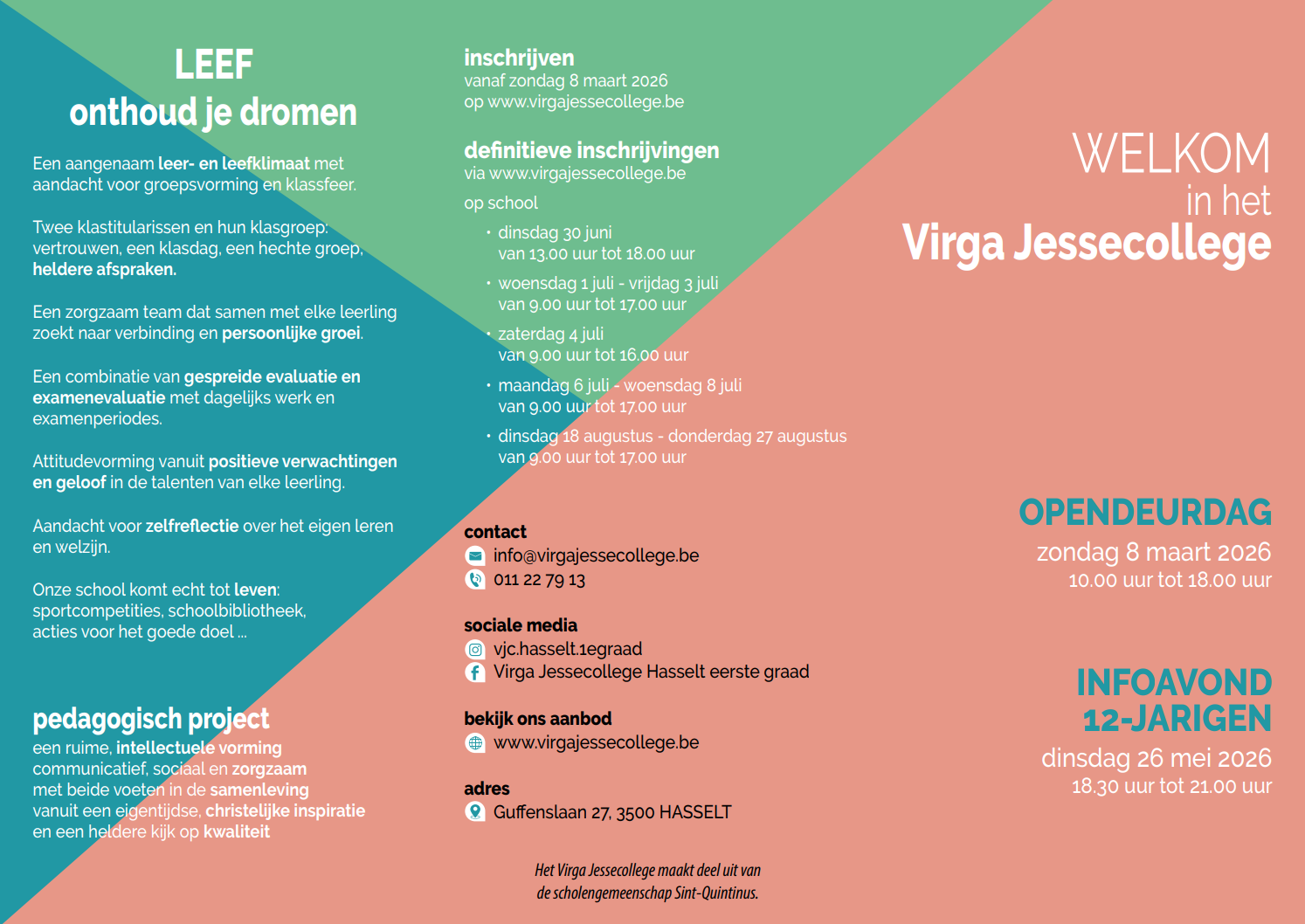 LEEF
onthoud je dromen

Een aangenaam leer- en leefklimaat met aandacht voor groepsvorming en klassfeer.

Twee klastitularissen en hun klasgroep: vertrouwen, een klasdag, een hechte groep, heldere afspraken.

Een zorgzaam team dat samen met elke leerling zoekt naar verbinding en persoonlijke groei.

Een combinatie van gespreide evaluatie en examenevaluatie met dagelijks werk en examenperiodes.

Attitudevorming vanuit positieve verwachtingen en geloof in de talenten van elke leerling.

Aandacht voor zelfreflectie over het eigen leren en welzijn.

Onze school komt echt tot leven: sportcompetities, schoolbibliotheek, acties voor het goede doel ...

pedagogisch project
een ruime, intellectuele vorming
communicatief, sociaal en zorgzaam
met beide voeten in de samenleving
vanuit een eigentijdse, christelijke inspiratie
en een heldere kijk op kwaliteit

inschrijven
vanaf zondag 8 maart 2026
op www.virgajessecollege.be

definitieve inschrijvingen
via www.virgajessecollege.be

op school
• dinsdag 30 juni
van 13.00 uur tot 18.00 uur
• woensdag 1 juli - vrijdag 3 juli
van 9.00 uur tot 17.00 uur
• zaterdag 4 juli
van 9.00 uur tot 16.00 uur
• maandag 6 juli - woensdag 8 juli
van 9.00 uur tot 17.00 uur
• dinsdag 18 augustus - donderdag 27 augustus
van 9.00 uur tot 17.00 uur

contact
info@virgajessecollege.be
011 22 79 13

sociale media
vjc.hasselt.1egraad
Virga Jessecollege Hasselt eerste graad

bekijk ons aanbod
www.virgajessecollege.be

adres
Guffenslaan 27, 3500 HASSELT

Het Virga Jessecollege maakt deel uit van de scholengemeenschap Sint-Quintinus.

WELKOM
in het
Virga Jessecollege

OPENDEURDAG
zondag 8 maart 2026
10.00 uur tot 18.00 uur

INFOAVOND
12-JARIGEN
dinsdag 26 mei 2026
18.30 uur tot 21.00 uur